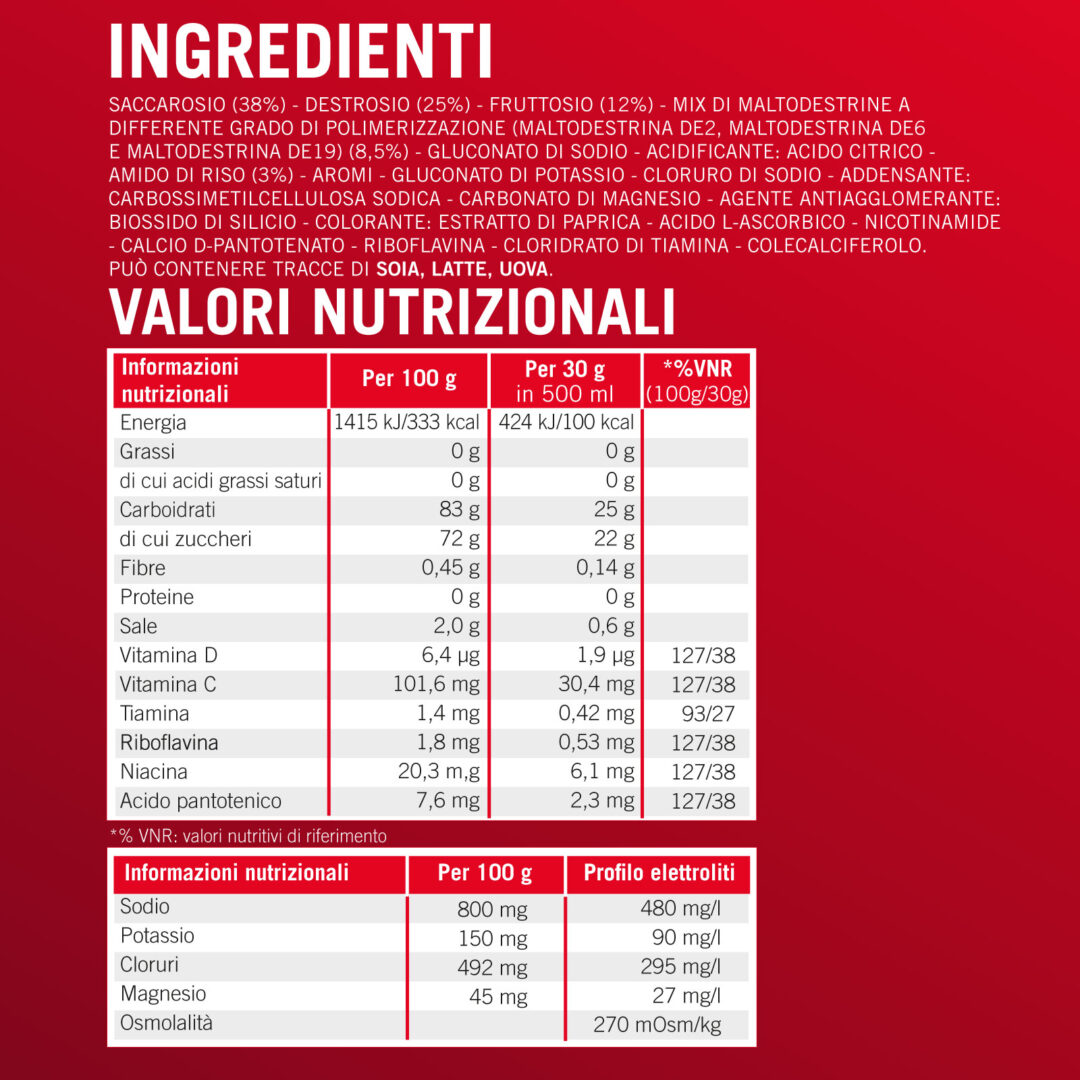 INGREDIENTI

SACCAROSIO (38%) - DESTROSIO (25%) - FRUTTOSIO (12%) - MIX DI MALTODESTRINE A DIFFERENTE GRADO DI POLIMERIZZAZIONE (MALTODESTRINA DE2, MALTODESTRINA DE6 E MALTODESTRINA DE19) (8,5%) - GLUCONATO DI SODIO - ACIDIFICANTE: ACIDO CITRICO - AMIDO DI RISO (3%) - AROMI - GLUCONATO DI POTASSIO - CLORURO DI SODIO - ADDENSANTE: CARBOSSIMETILCELLULOSA SODICA - CARBONATO DI MAGNESIO - AGENTE ANTIAGGLOMERANTE: BIOSSIDO DI SILICIO - COLORANTE: ESTRATTO DI PAPRICA - ACIDO L-ASCORBICO - NICOTINAMIDE - CALCIO D-PANTOTENATO - RIBOFLAVINA - CLORIDRATO DI TIAMINA - COLECALCIFEROLO. PUÒ CONTENERE TRACCE DI SOIA, LATTE, UOVA.

VALORI NUTRIZIONALI

| Informazioni nutrizionali | Per 100 g | Per 30 g in 500 ml | *%VNR (100g/30g) |
|---|---|---|---|
| Energia | 1415 kJ/333 kcal | 424 kJ/100 kcal | |
| Grassi | 0 g | 0 g | |
| di cui acidi grassi saturi | 0 g | 0 g | |
| Carboidrati | 83 g | 25 g | |
| di cui zuccheri | 72 g | 22 g | |
| Fibre | 0,45 g | 0,14 g | |
| Proteine | 0 g | 0 g | |
| Sale | 2,0 g | 0,6 g | |
| Vitamina D | 6,4 µg | 1,9 µg | 127/38 |
| Vitamina C | 101,6 mg | 30,4 mg | 127/38 |
| Tiamina | 1,4 mg | 0,42 mg | 93/27 |
| Riboflavina | 1,8 mg | 0,53 mg | 127/38 |
| Niacina | 20,3 m,g | 6,1 mg | 127/38 |
| Acido pantotenico | 7,6 mg | 2,3 mg | 127/38 |

*% VNR: valori nutritivi di riferimento

| Informazioni nutrizionali | Per 100 g | Profilo elettroliti |
|---|---|---|
| Sodio | 800 mg | 480 mg/l |
| Potassio | 150 mg | 90 mg/l |
| Cloruri | 492 mg | 295 mg/l |
| Magnesio | 45 mg | 27 mg/l |
| Osmolalità | | 270 mOsm/kg |